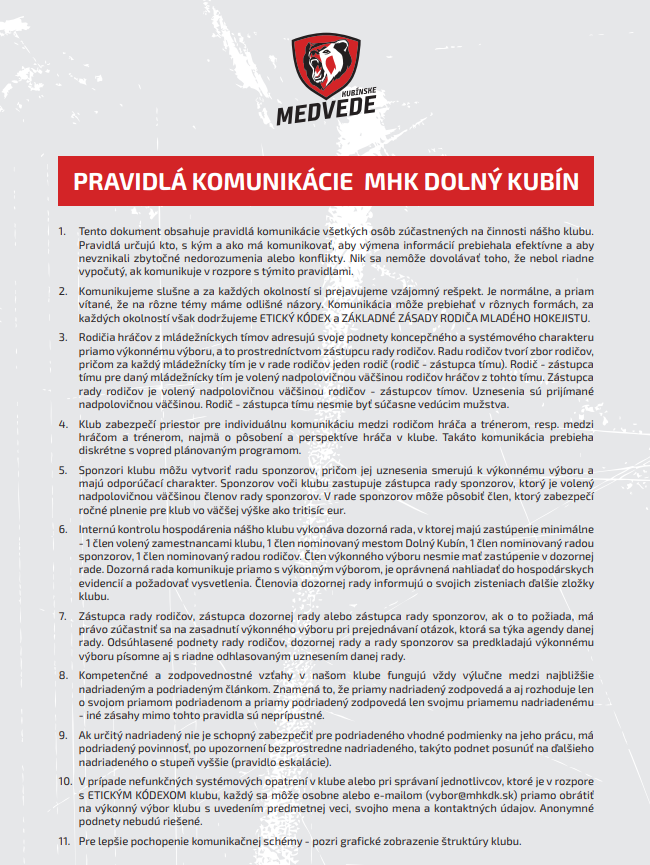 KUBÍNSKE
MEDVEDE

PRAVIDLÁ KOMUNIKÁCIE MHK DOLNÝ KUBÍN

1. Tento dokument obsahuje pravidlá komunikácie všetkých osôb zúčastnených na činnosti nášho klubu. Pravidlá určujú kto, s kým a ako má komunikovať, aby výmena informácií prebiehala efektívne a aby nevznikali zbytočné nedorozumenia alebo konflikty. Nik sa nemôže dovolávať toho, že nebol riadne vypočutý, ak komunikuje v rozpore s týmito pravidlami.

2. Komunikujeme slušne a za každých okolností si prejavujeme vzájomný rešpekt. Je normálne, a priam vítané, že na rôzne témy máme odlišné názory. Komunikácia môže prebiehať v rôznych formách, za každých okolností však dodržujeme ETICKÝ KÓDEX a ZÁKLADNÉ ZÁSADY RODIČA MLADÉHO HOKEJISTU.

3. Rodičia hráčov z mládežníckych tímov adresujú svoje podnety koncepčného a systémového charakteru priamo výkonnému výboru, a to prostredníctvom zástupcu rady rodičov. Radu rodičov tvorí zbor rodičov, pričom za každý mládežnícky tím je v rade rodičov jeden rodič (rodič - zástupca tímu). Rodič - zástupca tímu pre daný mládežnícky tím je volený nadpolovičnou väčšinou rodičov hráčov z tohto tímu. Zástupca rady rodičov je volený nadpolovičnou väčšinou rodičov - zástupcov tímov. Uznesenia sú prijímané nadpolovičnou väčšinou. Rodič - zástupca tímu nesmie byť súčasne vedúcim mužstva.

4. Klub zabezpečí priestor pre individuálnu komunikáciu medzi rodičom hráča a trénerom, resp. medzi hráčom a trénerom, najmä o pôsobení a perspektíve hráča v klube. Takáto komunikácia prebieha diskrétne s vopred plánovaným programom.

5. Sponzori klubu môžu vytvoriť radu sponzorov, pričom jej uznesenia smerujú k výkonnému výboru a majú odporúčací charakter. Sponzorov voči klubu zastupuje zástupca rady sponzorov, ktorý je volený nadpolovičnou väčšinou členov rady sponzorov. V rade sponzorov môže pôsobiť člen, ktorý zabezpečí ročné plnenie pre klub vo väčšej výške ako tritisíc eur.

6. Internú kontrolu hospodárenia nášho klubu vykonáva dozorná rada, v ktorej majú zastúpenie minimálne - 1 člen volený zamestnancami klubu, 1 člen nominovaný mestom Dolný Kubín, 1 člen nominovaný radou sponzorov, 1 člen nominovaný radou rodičov. Člen výkonného výboru nesmie mať zastúpenie v dozornej rade. Dozorná rada komunikuje priamo s výkonným výborom, je oprávnená nahliadať do hospodárskych evidencií a požadovať vysvetlenia. Členovia dozornej rady informujú o svojich zisteniach ďalšie zložky klubu.

7. Zástupca rady rodičov, zástupca dozornej rady alebo zástupca rady sponzorov, ak o to požiada, má právo zúčastniť sa na zasadnutí výkonného výboru pri prejednávaní otázok, ktorá sa týka agendy danej rady. Odsúhlasené podnety rady rodičov, dozornej rady a rady sponzorov sa predkladajú výkonnému výboru písomne aj s riadne odhlasovaným uznesením danej rady.

8. Kompetenčné a zodpovednostné vzťahy v našom klube fungujú vždy výlučne medzi najbližšie nadriadeným a podriadeným článkom. Znamená to, že priamy nadriadený zodpovedá a aj rozhoduje len o svojom priamom podriadenom a priamy podriadený zodpovedá len svojmu priamemu nadriadenému - iné zásahy mimo tohto pravidla sú neprípustné.

9. Ak určitý nadriadený nie je schopný zabezpečiť pre podriadeného vhodné podmienky na jeho prácu, má podriadený povinnosť, po upozornení bezprostredne nadriadeného, takýto podnet posunúť na ďalšieho nadriadeného o stupeň vyššie (pravidlo eskalácie).

10. V prípade nefunkčných systémových opatrení v klube alebo pri správaní jednotlivcov, ktoré je v rozpore s ETICKÝM KÓDEXOM klubu, každý sa môže osobne alebo e-mailom (vybor@mhkdk.sk) priamo obrátiť na výkonný výbor klubu s uvedením predmetnej veci, svojho mena a kontaktných údajov. Anonymné podnety nebudú riešené.

11. Pre lepšie pochopenie komunikačnej schémy - pozri grafické zobrazenie štruktúry klubu.